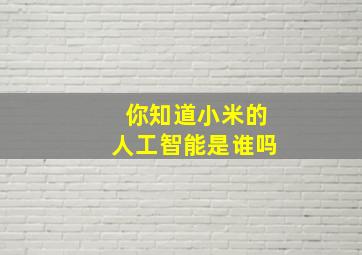 你知道小米的
人工智能是谁吗